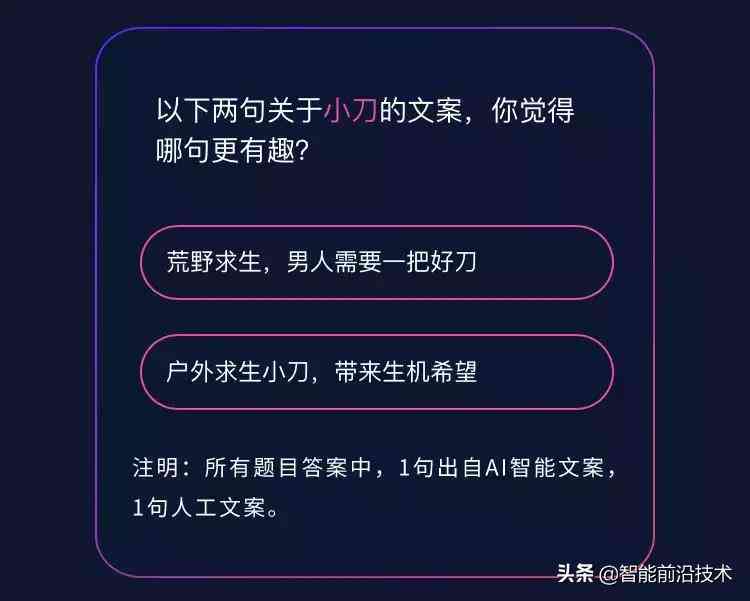 以下两句关于小刀的文案，你觉得哪句更有趣?

荒野求生，男人需要一把好刀

户外求生小刀，带来生机希望

注明：所有题目答案中，1句出自AI智能文案，1句人工文案。

头条 @智能前沿技术